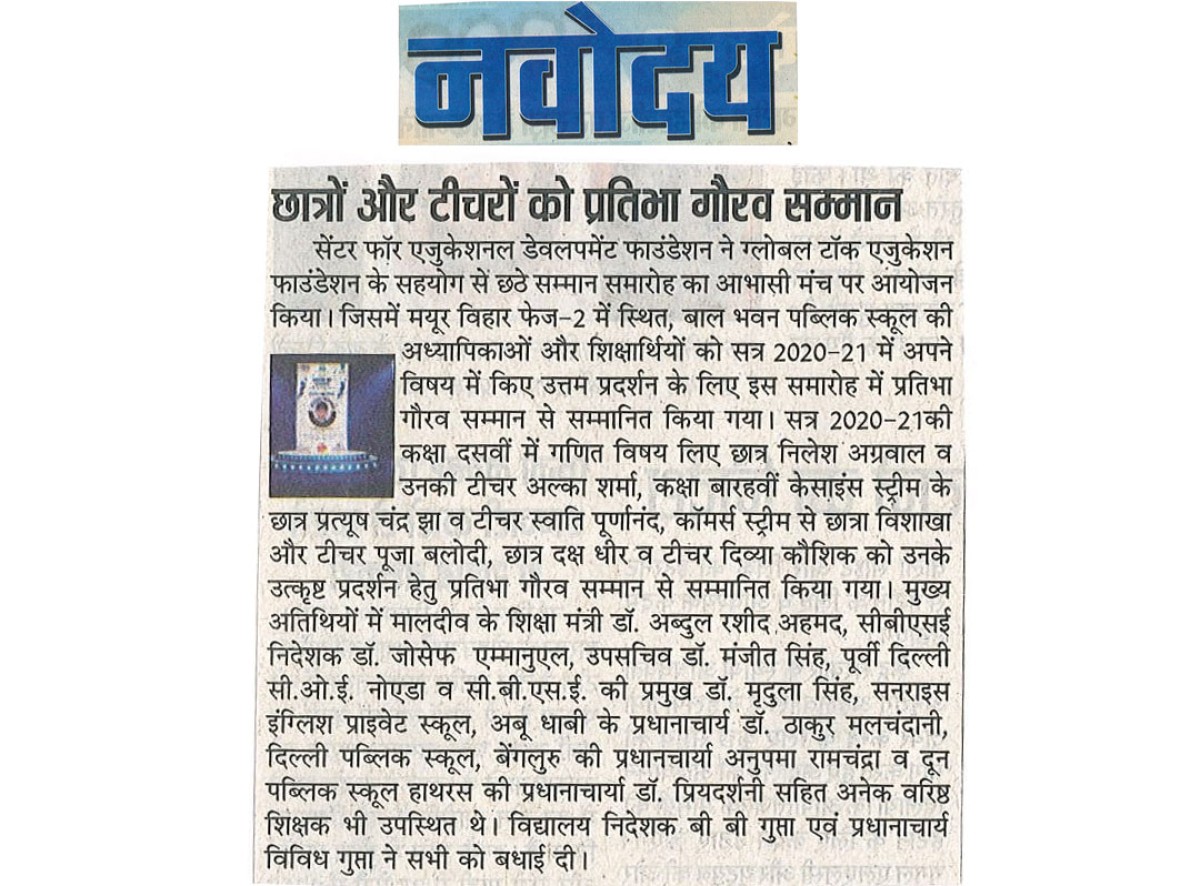 नवोदय

छात्रों और टीचरों को प्रतिभा गौरव सम्मान

सेंटर फॉर एजुकेशनल डेवलपमेंट फाउंडेशन ने ग्लोबल टॉक एजुकेशन फाउंडेशन के सहयोग से छठे सम्मान समारोह का आभासी मंच पर आयोजन किया। जिसमें मयूर विहार फेज-2 में स्थित, बाल भवन पब्लिक स्कूल की अध्यापिकाओं और शिक्षार्थियों को सत्र 2020-21 में अपने विषय में किए उत्तम प्रदर्शन के लिए इस समारोह में प्रतिभा गौरव सम्मान से सम्मानित किया गया। सत्र 2020-21की कक्षा दसवीं में गणित विषय लिए छात्र निलेश अग्रवाल व उनकी टीचर अल्का शर्मा, कक्षा बारहवीं केसाइंस स्ट्रीम के छात्र प्रत्यूष चंद्र झा व टीचर स्वाति पूर्णानंद, कॉमर्स स्ट्रीम से छात्रा विशाखा और टीचर पूजा बलोदी, छात्र दक्ष धीर व टीचर दिव्या कौशिक को उनके उत्कृष्ट प्रदर्शन हेतु प्रतिभा गौरव सम्मान से सम्मानित किया गया। मुख्य अतिथियों में मालदीव के शिक्षा मंत्री डॉ. अब्दुल रशीद अहमद, सीबीएसई निदेशक डॉ. जोसेफ एम्मानुएल, उपसचिव डॉ. मंजीत सिंह, पूर्वी दिल्ली सी.ओ.ई. नोएडा व सी.बी.एस.ई. की प्रमुख डॉ. मृदुला सिंह, सनराइस इंग्लिश प्राइवेट स्कूल, अबू धाबी के प्रधानाचार्य डॉ. ठाकुर मलचंदानी, दिल्ली पब्लिक स्कूल, बेंगलुरु की प्रधानचार्या अनुपमा रामचंद्रा व दून पब्लिक स्कूल हाथरस की प्रधानाचार्या डॉ. प्रियदर्शनी सहित अनेक वरिष्ठ शिक्षक भी उपस्थित थे। विद्यालय निदेशक बी बी गुप्ता एवं प्रधानाचार्य विविध गुप्ता ने सभी को बधाई दी।